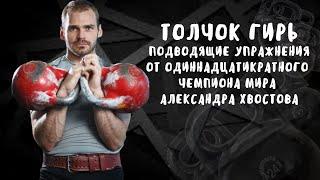 ТОЛЧОК ГИРЬ
ПОДВОДЯЩИЕ УПРАЖНЕНИЯ
ОТ ОДИННАДЦАТИКРАТНОГО
ЧЕМПИОНА МИРА
АЛЕКСАНДРА ХВОСТОВА